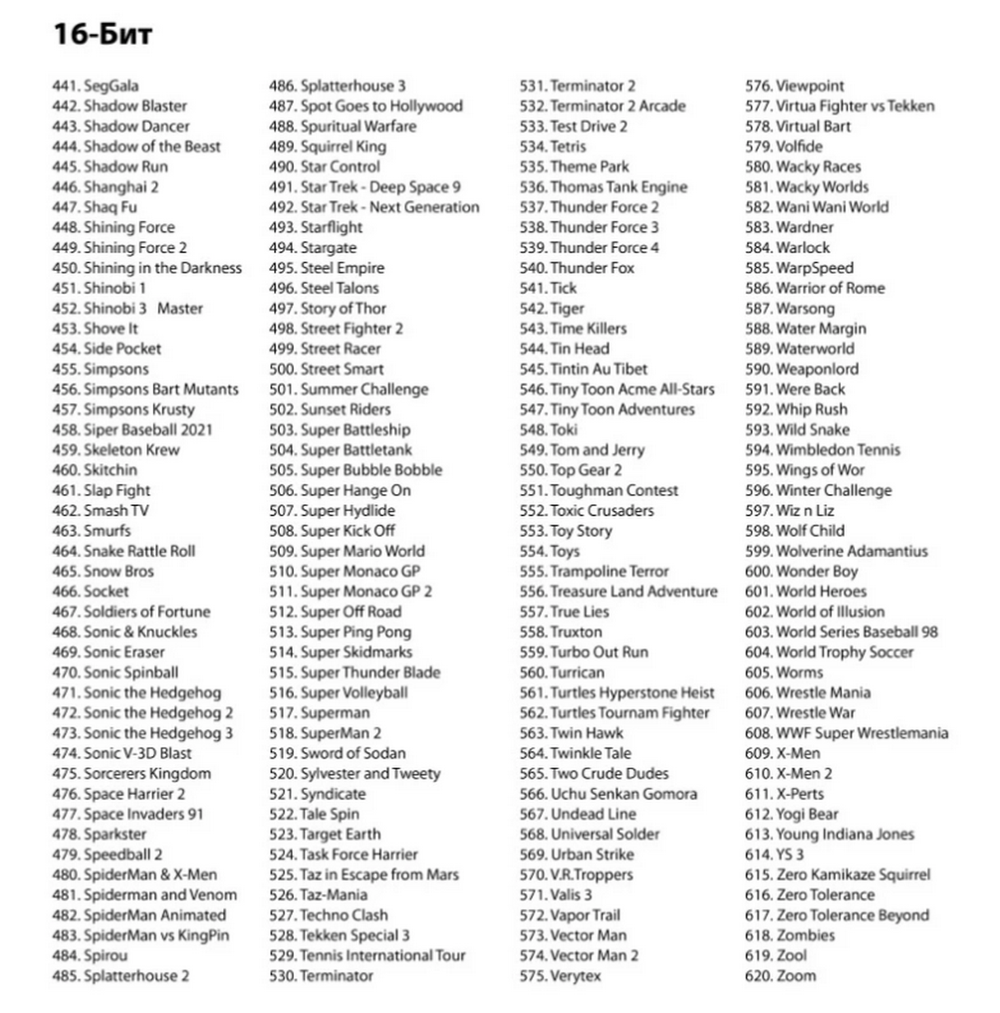 16-Бит

441. SegGala
442. Shadow Blaster
443. Shadow Dancer
444. Shadow of the Beast
445. Shadow Run
446. Shanghai 2
447. Shaq Fu
448. Shining Force
449. Shining Force 2
450. Shining in the Darkness
451. Shinobi 1
452. Shinobi 3 Master
453. Shove It
454. Side Pocket
455. Simpsons
456. Simpsons Bart Mutants
457. Simpsons Krusty
458. Siper Baseball 2021
459. Skeleton Krew
460. Skitchin
461. Slap Fight
462. Smash TV
463. Smurfs
464. Snake Rattle Roll
465. Snow Bros
466. Socket
467. Soldiers of Fortune
468. Sonic & Knuckles
469. Sonic Eraser
470. Sonic Spinball
471. Sonic the Hedgehog
472. Sonic the Hedgehog 2
473. Sonic the Hedgehog 3
474. Sonic V-3D Blast
475. Sorcerers Kingdom
476. Space Harrier 2
477. Space Invaders 91
478. Sparkster
479. Speedball 2
480. SpiderMan & X-Men
481. Spiderman and Venom
482. SpiderMan Animated
483. SpiderMan vs KingPin
484. Spirou
485. Splatterhouse 2

486. Splatterhouse 3
487. Spot Goes to Hollywood
488. Spuritual Warfare
489. Squirrel King
490. Star Control
491. Star Trek - Deep Space 9
492. Star Trek - Next Generation
493. Starflight
494. Stargate
495. Steel Empire
496. Steel Talons
497. Story of Thor
498. Street Fighter 2
499. Street Racer
500. Street Smart
501. Summer Challenge
502. Sunset Riders
503. Super Battleship
504. Super Battletank
505. Super Bubble Bobble
506. Super Hange On
507. Super Hydlide
508. Super Kick Off
509. Super Mario World
510. Super Monaco GP
511. Super Monaco GP 2
512. Super Off Road
513. Super Ping Pong
514. Super Skidmarks
515. Super Thunder Blade
516. Super Volleyball
517. Superman
518. SuperMan 2
519. Sword of Sodan
520. Sylvester and Tweety
521. Syndicate
522. Tale Spin
523. Target Earth
524. Task Force Harrier
525. Taz in Escape from Mars
526. Taz-Mania
527. Techno Clash
528. Tekken Special 3
529. Tennis International Tour
530. Terminator

531. Terminator 2
532. Terminator 2 Arcade
533. Test Drive 2
534. Tetris
535. Theme Park
536. Thomas Tank Engine
537. Thunder Force 2
538. Thunder Force 3
539. Thunder Force 4
540. Thunder Fox
541. Tick
542. Tiger
543. Time Killers
544. Tin Head
545. Tintin Au Tibet
546. Tiny Toon Acme All-Stars
547. Tiny Toon Adventures
548. Toki
549. Tom and Jerry
550. Top Gear 2
551. Toughman Contest
552. Toxic Crusaders
553. Toy Story
554. Toys
555. Trampoline Terror
556. Treasure Land Adventure
557. True Lies
558. Truxton
559. Turbo Out Run
560. Turrican
561. Turtles Hyperstone Heist
562. Turtles Tournam Fighter
563. Twin Hawk
564. Twinkle Tale
565. Two Crude Dudes
566. Uchu Senkan Gomora
567. Undead Line
568. Universal Solder
569. Urban Strike
570. V.R.Troppers
571. Valis 3
572. Vapor Trail
573. Vector Man
574. Vector Man 2
575. Verytex

576. Viewpoint
577. Virtua Fighter vs Tekken
578. Virtual Bart
579. Volfide
580. Wacky Races
581. Wacky Worlds
582. Wani Wani World
583. Wardner
584. Warlock
585. WarpSpeed
586. Warrior of Rome
587. Warsong
588. Water Margin
589. Waterworld
590. Weaponlord
591. Were Back
592. Whip Rush
593. Wild Snake
594. Wimbledon Tennis
595. Wings of Wor
596. Winter Challenge
597. Wiz n Liz
598. Wolf Child
599. Wolverine Adamantius
600. Wonder Boy
601. World Heroes
602. World of Illusion
603. World Series Baseball 98
604. World Trophy Soccer
605. Worms
606. Wrestle Mania
607. Wrestle War
608. WWF Super Wrestlemania
609. X-Men
610. X-Men 2
611. X-Perts
612. Yogi Bear
613. Young Indiana Jones
614. YS 3
615. Zero Kamikaze Squirrel
616. Zero Tolerance
617. Zero Tolerance Beyond
618. Zombies
619. Zool
620. Zoom